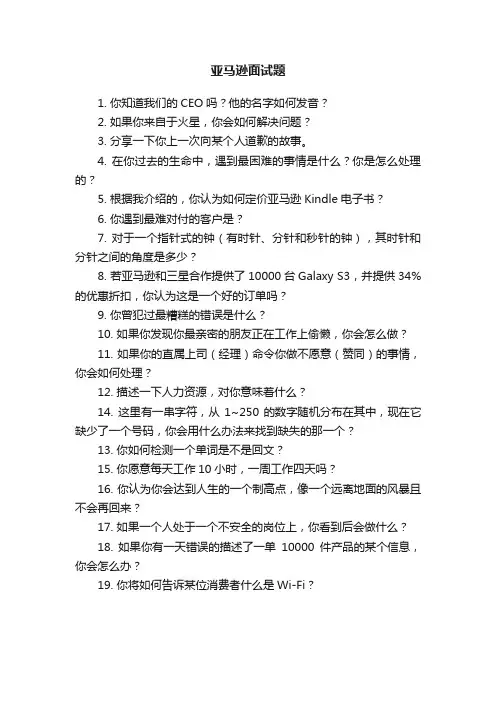 亚马逊面试题

1. 你知道我们的 CEO 吗？他的名字如何发音？

2. 如果你来自于火星，你会如何解决问题？

3. 分享一下你上一次向某个人道歉的故事。

4. 在你过去的生命中，遇到最困难的事情是什么？你是怎么处理的？

5. 根据我介绍的，你认为如何定价亚马逊 Kindle 电子书？

6. 你遇到最难对付的客户是？

7. 对于一个指针式的钟（有时针、分针和秒针的钟），其时针和分针之间的角度是多少？

8. 若亚马逊和三星合作提供了 10000 台 Galaxy S3，并提供 34% 的优惠折扣，你认为这是一个好的订单吗？

9. 你曾犯过最糟糕的错误是什么？

10. 如果你发现你最亲密的朋友正在工作上偷懒，你会怎么做？

11. 如果你的直属上司（经理）命令你做不愿意（赞同）的事情，你会如何处理？

12. 描述一下人力资源，对你意味着什么？

14. 这里有一串字符，从 1~250 的数字随机分布在其中，现在它缺少了一个号码，你会用什么办法来找到缺失的那一个？

13. 你如何检测一个单词是不是回文？

15. 你愿意每天工作 10 小时，一周工作四天吗？

16. 你认为你会达到人生的一个制高点，像一个远离地面的风暴且不会再回来？

17. 如果一个人处于一个不安全的岗位上，你看到后会做什么？

18. 如果你有一天错误的描述了一单 10000 件产品的某个信息，你会怎么办？

19. 你将如何告诉某位消费者什么是 Wi-Fi？